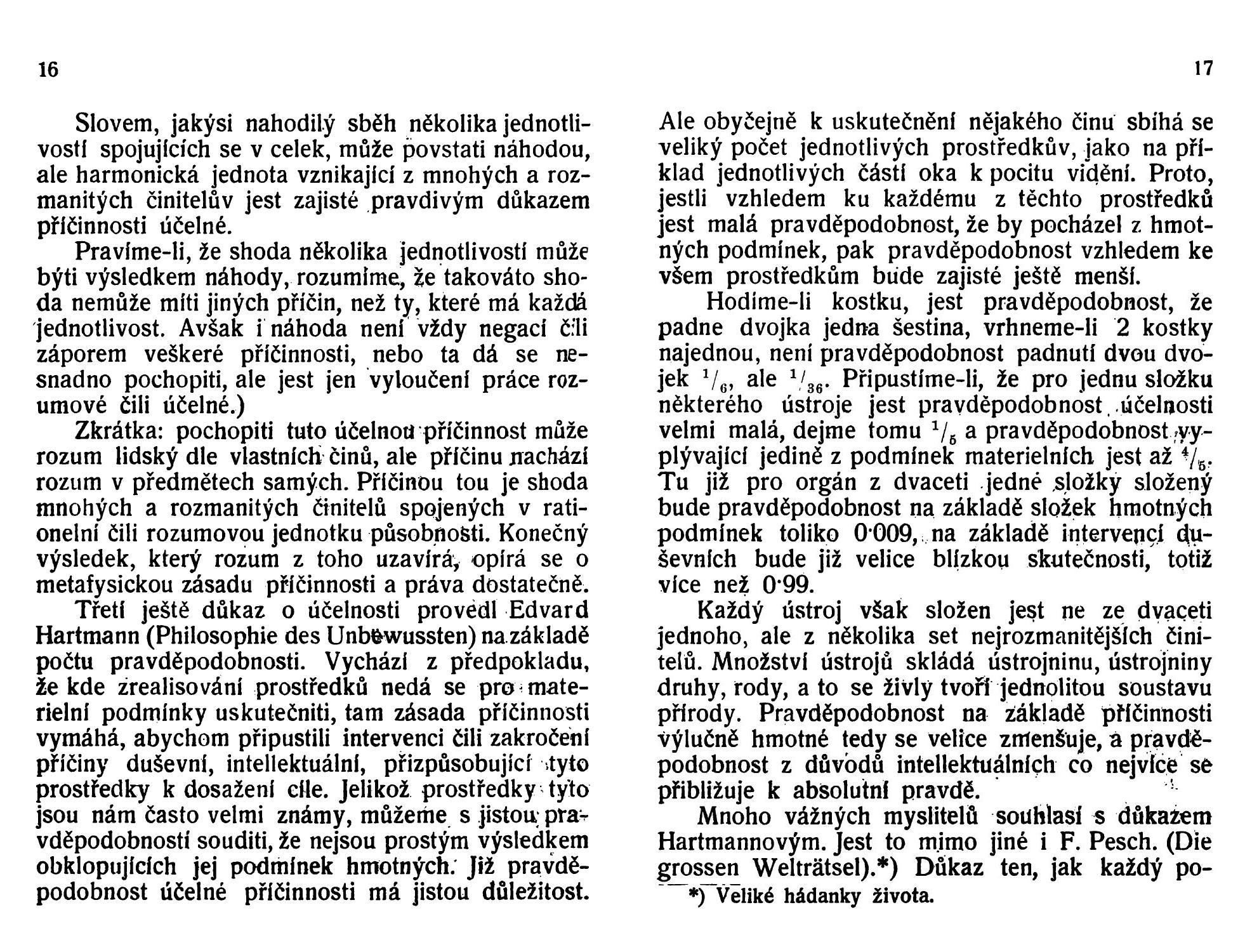 16

Slovem, jakýsi nahodilý sběh několika jednotlivostí spojujících se v celek, může povstati náhodou, ale harmonická jednota vznikající z mnohých a rozmanitých činitelův jest zajisté pravdivým důkazem příčinnosti účelné.

Pravíme-li, že shoda několika jednotlivostí může býti výsledkem náhody, rozumíme, že takováto shoda nemůže míti jiných příčin, než ty, které má každá jednotlivost. Avšak i náhoda není vždy negací čili záporem veškeré příčinnosti, nebo ta dá se nesnadno pochopiti, ale jest jen vyloučení práce rozumové čili účelné.)

Zkrátka: pochopiti tuto účelnou příčinnost může rozum lidský dle vlastních činů, ale příčinu nachází rozum v předmětech samých. Příčinou tou je shoda mnohých a rozmanitých činitelů spojených v rationelní čili rozumovou jednotku působnosti. Konečný výsledek, který rozum z toho uzavírá, opírá se o metafysickou zásadu příčinnosti a práva dostatečně.

Třetí ještě důkaz o účelnosti provedl Edvard Hartmann (Philosophie des Unbewussten) na základě počtu pravděpodobnosti. Vychází z předpokladu, že kde zrealisování prostředků nedá se pro materielní podmínky uskutečniti, tam zásada příčinnosti vymáhá, abychom připustili intervenci čili zakročení příčiny duševní, intellektuální, přizpůsobující tyto prostředky k dosažení cíle. Jelikož prostředky tyto jsou nám často velmi známy, můžeme s jistou pravděpodobností souditi, že nejsou prostým výsledkem obklopujících jej podmínek hmotných. Již pravděpodobnost účelné příčinnosti má jistou důležitost.

17

Ale obyčejně k uskutečnění nějakého činu sbíhá se veliký počet jednotlivých prostředkův, jako na příklad jednotlivých částí oka k pocitu vidění. Proto, jestli vzhledem ku každému z těchto prostředků jest malá pravděpodobnost, že by pocházel z hmotných podmínek, pak pravděpodobnost vzhledem ke všem prostředkům bude zajisté ještě menší.

Hodíme-li kostku, jest pravděpodobnost, že padne dvojka jedna šestina, vrhneme-li 2 kostky najednou, není pravděpodobnost padnutí dvou dvojek $^1/_6$, ale $^1/_{36}$. Připustíme-li, že pro jednu složku některého ústroje jest pravděpodobnost účelnosti velmi malá, dejme tomu $^1/_5$ a pravděpodobnost vyplývající jedině z podmínek materielních jest až $^4/_5$. Tu již pro orgán z dvaceti jedné složky složený bude pravděpodobnost na základě složek hmotných podmínek toliko 0·009, na základě intervencí duševních bude již velice blízkou skutečnosti, totiž více než 0·99.

Každý ústroj však složen jest ne ze dvaceti jednoho, ale z několika set nejrozmanitějších činitelů. Množství ústrojů skládá ústrojninu, ústrojniny druhy, rody, a to se živly tvoří jednolitou soustavu přírody. Pravděpodobnost na základě příčinnosti výlučně hmotné tedy se velice zmenšuje, a pravděpodobnost z důvodů intellektuálních co nejvíce se přibližuje k absolutní pravdě.

Mnoho vážných myslitelů souhlasí s důkazem Hartmannovým. Jest to mimo jiné i F. Pesch. (Die grossen Welträtsel).*) Důkaz ten, jak každý po-

*) Veliké hádanky života.